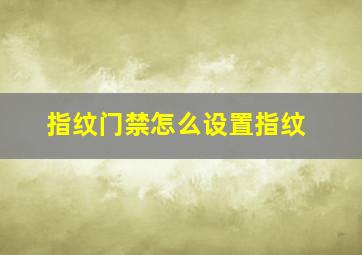 指纹门禁怎么设置指纹